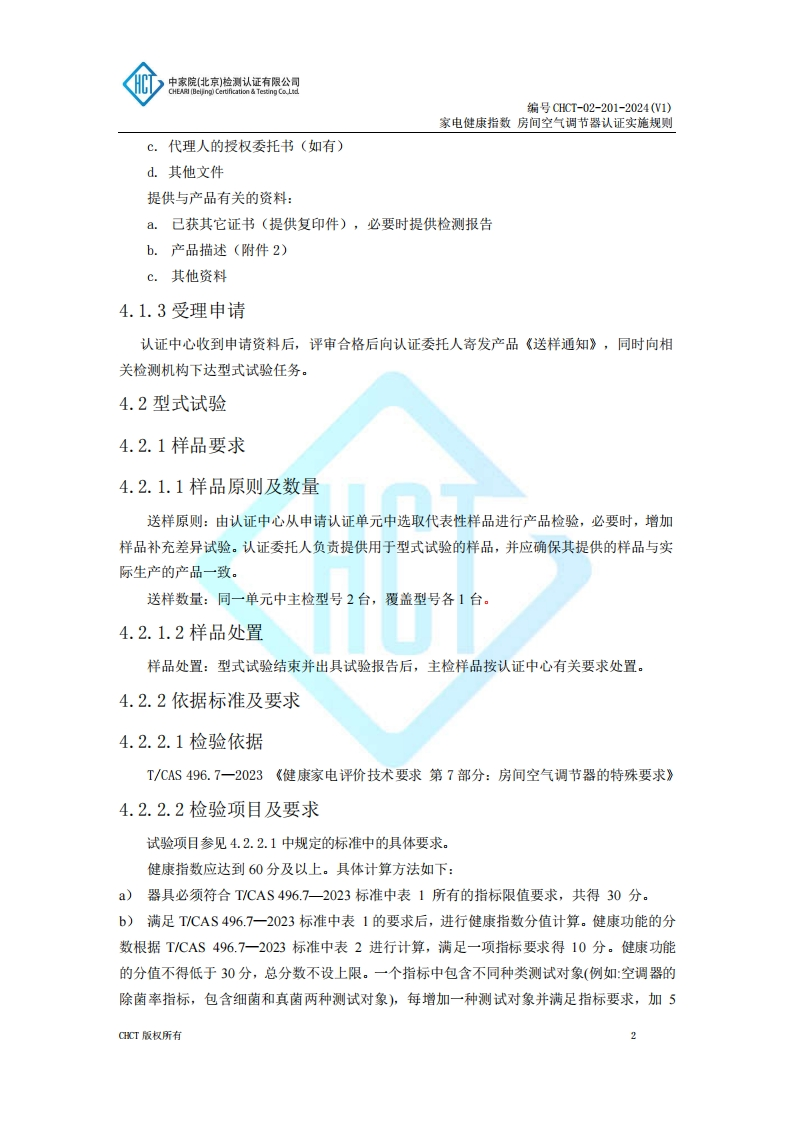 HCT 中家院(北京)检测认证有限公司
CHEARI (Beijing) Certification & Testing Co.,Ltd.

编号 CHCT-02-201-2024(V1)
家电健康指数 房间空气调节器认证实施规则

c. 代理人的授权委托书（如有）
d. 其他文件
提供与产品有关的资料：
a. 已获其它证书（提供复印件），必要时提供检测报告
b. 产品描述（附件 2）
c. 其他资料

4.1.3 受理申请

认证中心收到申请资料后，评审合格后向认证委托人寄发产品《送样通知》，同时向相关检测机构下达型式试验任务。

4.2 型式试验

4.2.1 样品要求

4.2.1.1 样品原则及数量

送样原则：由认证中心从申请认证单元中选取代表性样品进行产品检验，必要时，增加样品补充差异试验。认证委托人负责提供用于型式试验的样品，并应确保其提供的样品与实际生产的产品一致。

送样数量：同一单元中主检型号 2 台，覆盖型号各 1 台。

4.2.1.2 样品处置

样品处置：型式试验结束并出具试验报告后，主检样品按认证中心有关要求处置。

4.2.2 依据标准及要求

4.2.2.1 检验依据

T/CAS 496.7—2023 《健康家电评价技术要求 第 7 部分：房间空气调节器的特殊要求》

4.2.2.2 检验项目及要求

试验项目参见 4.2.2.1 中规定的标准中的具体要求。
健康指数应达到 60 分及以上。具体计算方法如下：
a) 器具必须符合 T/CAS 496.7—2023 标准中表 1 所有的指标限值要求，共得 30 分。
b) 满足 T/CAS 496.7—2023 标准中表 1 的要求后，进行健康指数分值计算。健康功能的分数根据 T/CAS 496.7—2023 标准中表 2 进行计算，满足一项指标要求得 10 分。健康功能的分值不得低于 30 分，总分数不设上限。一个指标中包含不同种类测试对象(例如:空调器的除菌率指标，包含细菌和真菌两种测试对象)，每增加一种测试对象并满足指标要求，加 5

CHCT 版权所有 2